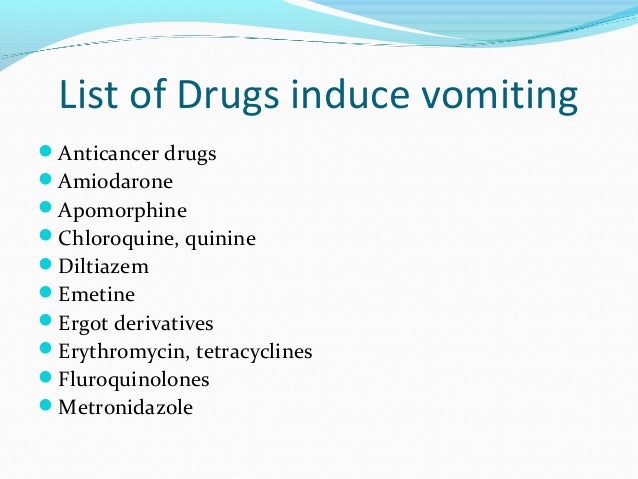 List of Drugs induce vomiting

- Anticancer drugs
- Amiodarone
- Apomorphine
- Chloroquine, quinine
- Diltiazem
- Emetine
- Ergot derivatives
- Erythromycin, tetracyclines
- Fluroquinolones
- Metronidazole